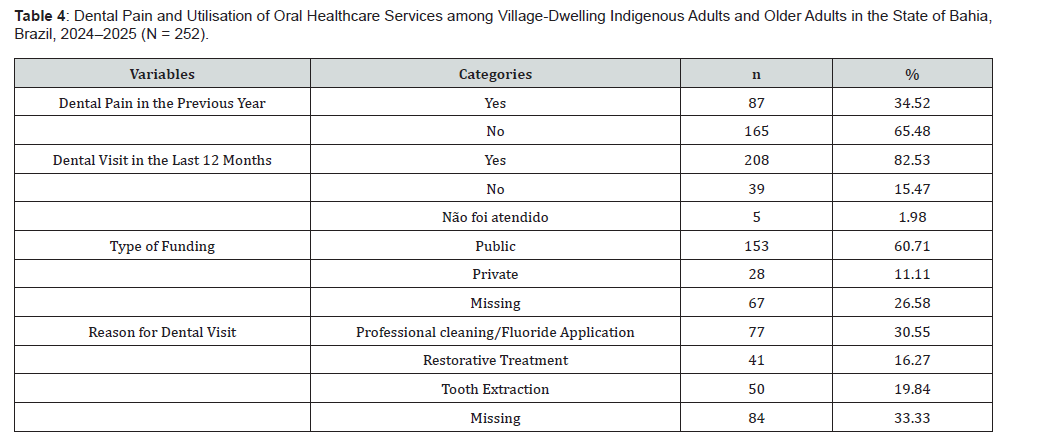 **Table 4**: Dental Pain and Utilisation of Oral Healthcare Services among Village-Dwelling Indigenous Adults and Older Adults in the State of Bahia, Brazil, 2024–2025 (N = 252).

| Variables | Categories | n | % |
|---|---|---|---|
| Dental Pain in the Previous Year | Yes | 87 | 34.52 |
| | No | 165 | 65.48 |
| Dental Visit in the Last 12 Months | Yes | 208 | 82.53 |
| | No | 39 | 15.47 |
| | Não foi atendido | 5 | 1.98 |
| Type of Funding | Public | 153 | 60.71 |
| | Private | 28 | 11.11 |
| | Missing | 67 | 26.58 |
| Reason for Dental Visit | Professional cleaning/Fluoride Application | 77 | 30.55 |
| | Restorative Treatment | 41 | 16.27 |
| | Tooth Extraction | 50 | 19.84 |
| | Missing | 84 | 33.33 |